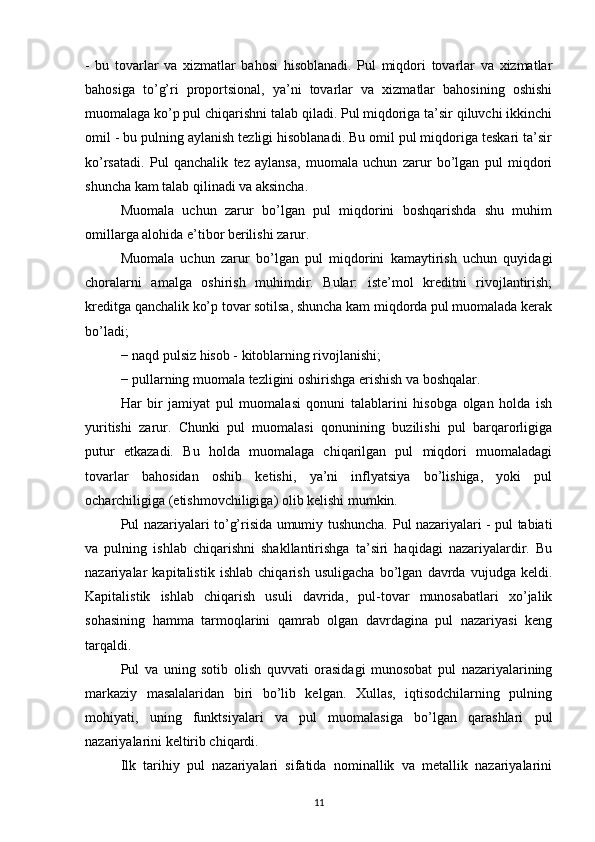 - bu tovarlar va xizmatlar bahosi hisoblanadi. Pul miqdori tovarlar va xizmatlar bahosiga to’g’ri proportsional, ya’ni tovarlar va xizmatlar bahosining oshishi muomalaga ko’p pul chiqarishni talab qiladi. Pul miqdoriga ta’sir qiluvchi ikkinchi omil - bu pulning aylanish tezligi hisoblanadi. Bu omil pul miqdoriga teskari ta’sir ko’rsatadi. Pul qanchalik tez aylansa, muomala uchun zarur bo’lgan pul miqdori shuncha kam talab qilinadi va aksincha.

Muomala uchun zarur bo’lgan pul miqdorini boshqarishda shu muhim omillarga alohida e’tibor berilishi zarur.

Muomala uchun zarur bo’lgan pul miqdorini kamaytirish uchun quyidagi choralarni amalga oshirish muhimdir. Bular: iste’mol kreditni rivojlantirish; kreditga qanchalik ko’p tovar sotilsa, shuncha kam miqdorda pul muomalada kerak bo’ladi;

– naqd pulsiz hisob - kitoblarning rivojlanishi;

– pullarning muomala tezligini oshirishga erishish va boshqalar.

Har bir jamiyat pul muomalasi qonuni talablarini hisobga olgan holda ish yuritishi zarur. Chunki pul muomalasi qonunining buzilishi pul barqarorligiga putur etkazadi. Bu holda muomalaga chiqarilgan pul miqdori muomaladagi tovarlar bahosidan oshib ketishi, ya’ni inflyatsiya bo’lishiga, yoki pul ocharchiligiga (etishmovchiligiga) olib kelishi mumkin.

Pul nazariyalari to’g’risida umumiy tushuncha. Pul nazariyalari - pul tabiati va pulning ishlab chiqarishni shakllantirishga ta’siri haqidagi nazariyalardir. Bu nazariyalar kapitalistik ishlab chiqarish usuligacha bo’lgan davrda vujudga keldi. Kapitalistik ishlab chiqarish usuli davrida, pul-tovar munosabatlari xo’jalik sohasining hamma tarmoqlarini qamrab olgan davrdagina pul nazariyasi keng tarqaldi.

Pul va uning sotib olish quvvati orasidagi munosobat pul nazariyalarining markaziy masalalaridan biri bo’lib kelgan. Xullas, iqtisodchilarning pulning mohiyati, uning funktsiyalari va pul muomalasiga bo’lgan qarashlari pul nazariyalarini keltirib chiqardi.

Ilk tarihiy pul nazariyalari sifatida nominallik va metallik nazariyalarini

11